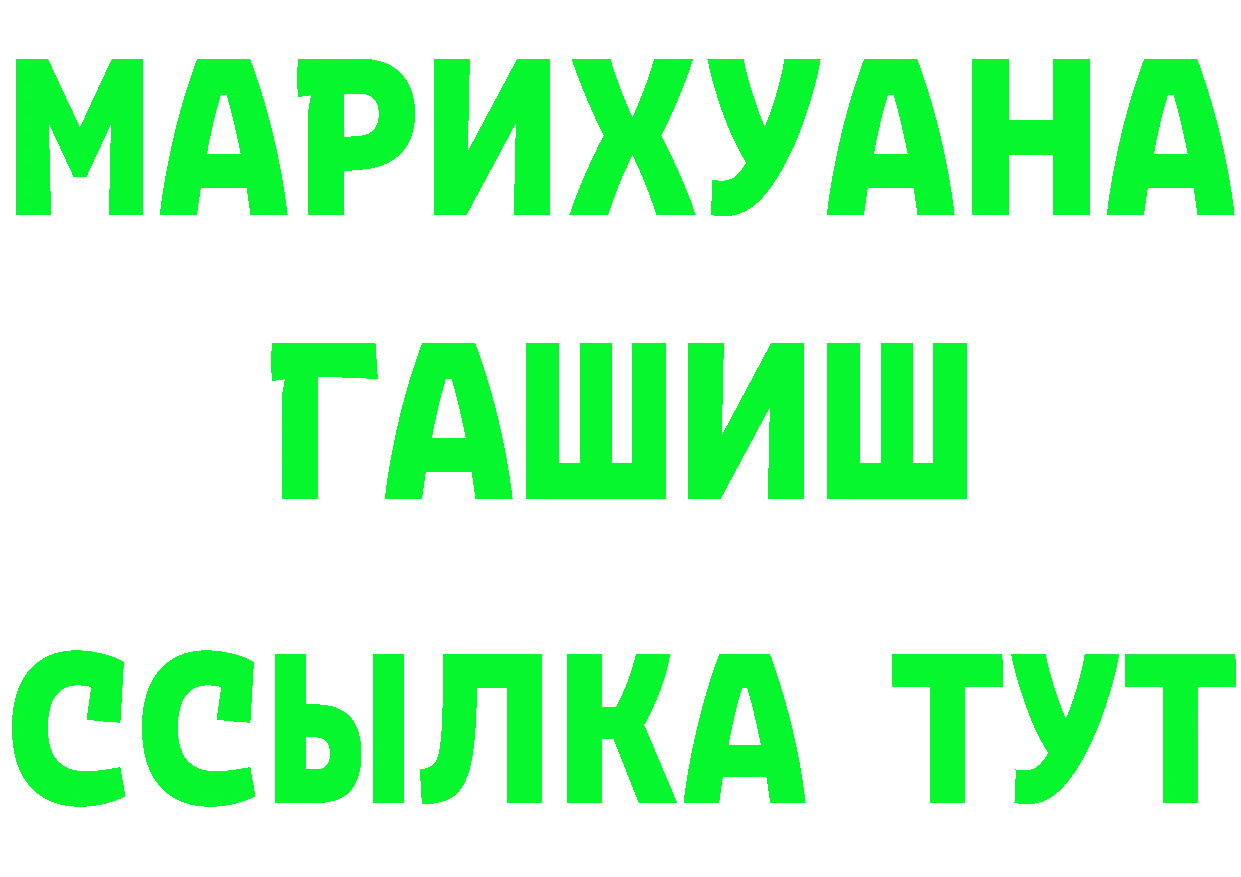 МАРИХУАНА
ГАШИШ
ССЫЛКА ТУТ